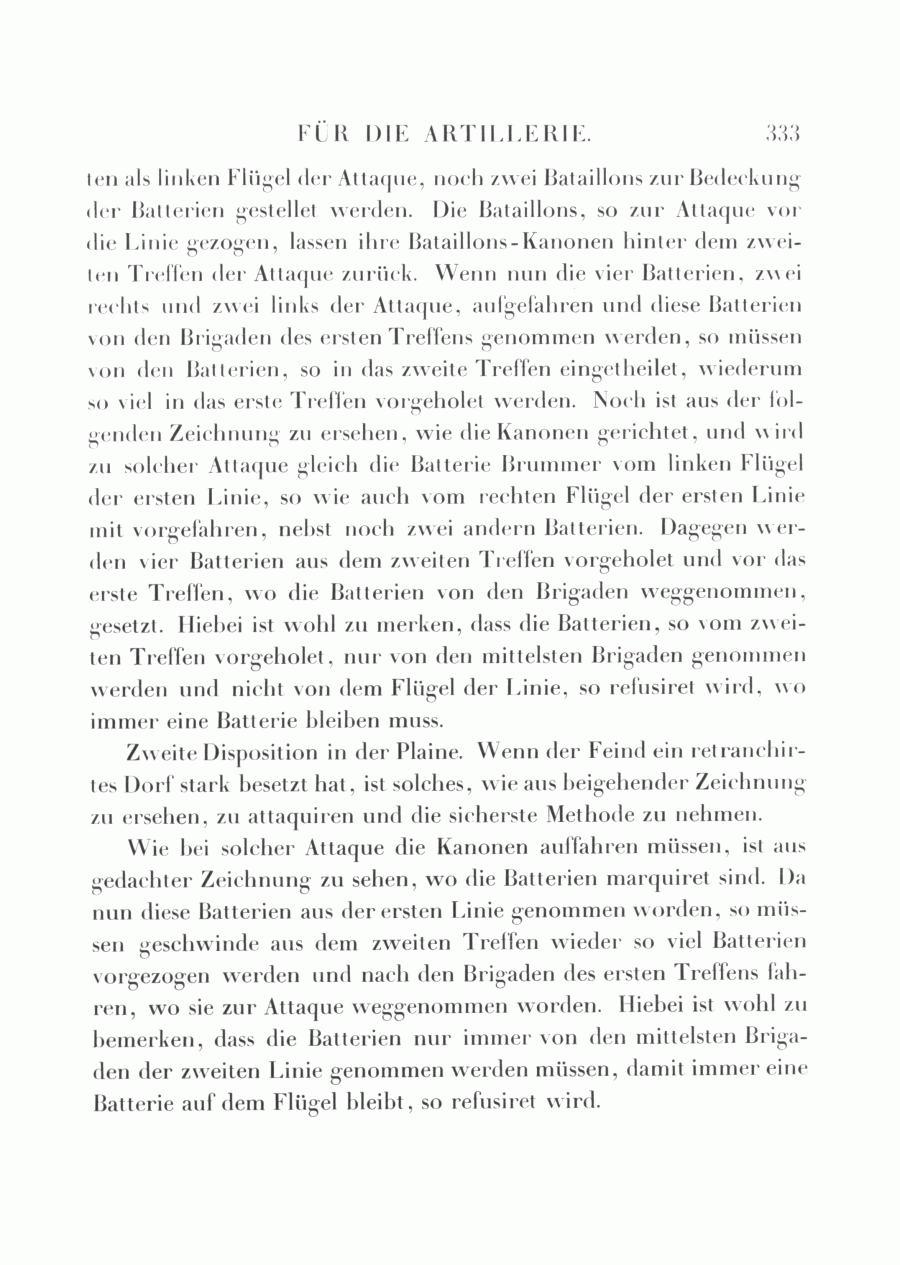 FÜR DIE ARTILLERIE. 333

ten als linken Flügel der Attaque, noch zwei Bataillons zur Bedeckung der Batterien gestellet werden. Die Bataillons, so zur Attaque vor die Linie gezogen, lassen ihre Bataillons-Kanonen hinter dem zweiten Treffen der Attaque zurück. Wenn nun die vier Batterien, zwei rechts und zwei links der Attaque, aufgefahren und diese Batterien von den Brigaden des ersten Treffens genommen werden, so müssen von den Batterien, so in das zweite Treffen eingetheilet, wiederum so viel in das erste Treffen vorgeholet werden. Noch ist aus der folgenden Zeichnung zu ersehen, wie die Kanonen gerichtet, und wird zu solcher Attaque gleich die Batterie Brummer vom linken Flügel der ersten Linie, so wie auch vom rechten Flügel der ersten Linie mit vorgefahren, nebst noch zwei andern Batterien. Dagegen werden vier Batterien aus dem zweiten Treffen vorgeholet und vor das erste Treffen, wo die Batterien von den Brigaden weggenommen, gesetzt. Hiebei ist wohl zu merken, dass die Batterien, so vom zweiten Treffen vorgeholet, nur von den mittelsten Brigaden genommen werden und nicht von dem Flügel der Linie, so refusiret wird, wo immer eine Batterie bleiben muss.

Zweite Disposition in der Plaine. Wenn der Feind ein retranchirtes Dorf stark besetzt hat, ist solches, wie aus beigehender Zeichnung zu ersehen, zu attaquiren und die sicherste Methode zu nehmen.

Wie bei solcher Attaque die Kanonen auffahren müssen, ist aus gedachter Zeichnung zu sehen, wo die Batterien marquiret sind. Da nun diese Batterien aus der ersten Linie genommen worden, so müssen geschwinde aus dem zweiten Treffen wieder so viel Batterien vorgezogen werden und nach den Brigaden des ersten Treffens fahren, wo sie zur Attaque weggenommen worden. Hiebei ist wohl zu bemerken, dass die Batterien nur immer von den mittelsten Brigaden der zweiten Linie genommen werden müssen, damit immer eine Batterie auf dem Flügel bleibt, so refusiret wird.